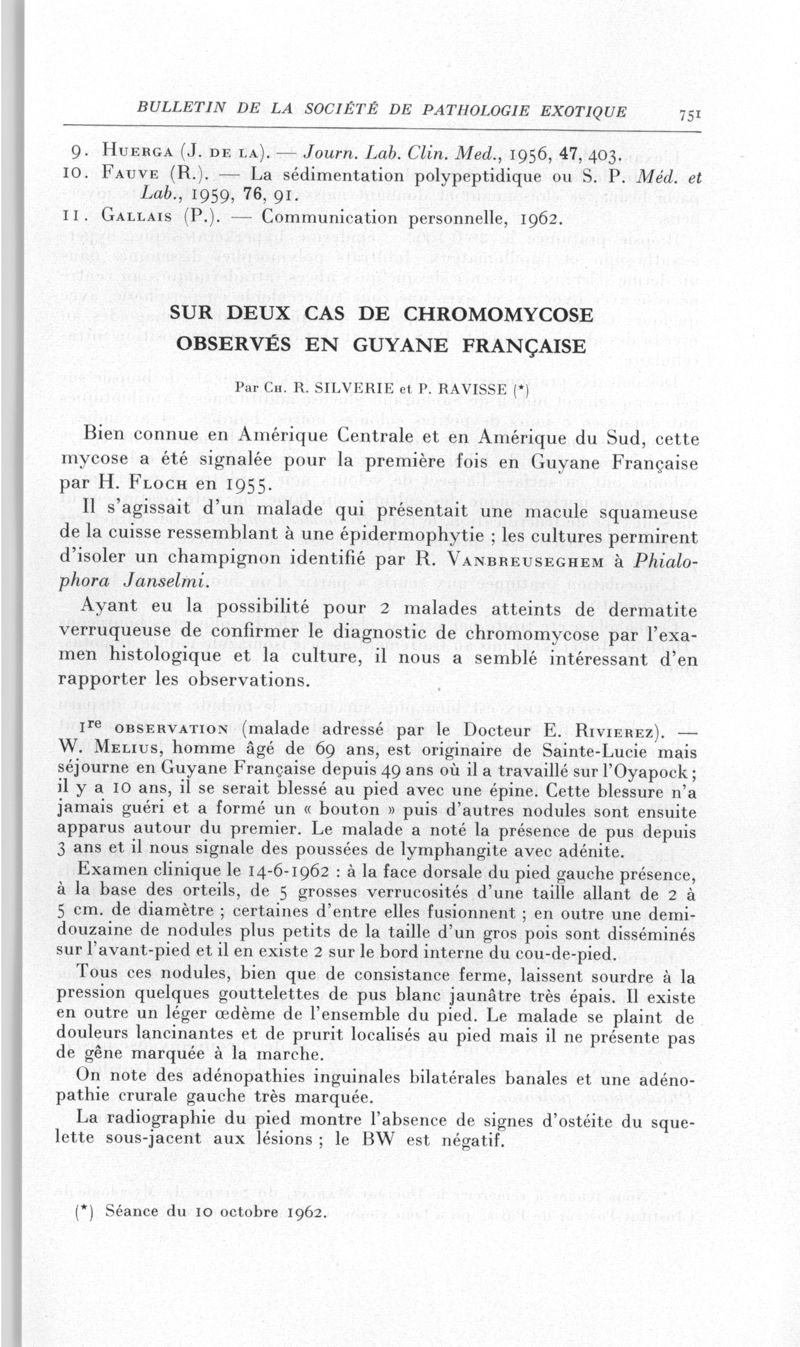 BULLETIN DE LA SOCIÉTÉ DE PATHOLOGIE EXOTIQUE 751

9. Huerga (J. de la). — Journ. Lab. Clin. Med., 1956, 47, 403.
10. Fauve (R.). — La sédimentation polypeptidique ou S. P. Méd. et Lab., 1959, 76, 91.
11. Gallais (P.). — Communication personnelle, 1962.

SUR DEUX CAS DE CHROMOMYCOSE OBSERVÉS EN GUYANE FRANÇAISE

Par Ch. R. SILVERIE et P. RAVISSE (*)

Bien connue en Amérique Centrale et en Amérique du Sud, cette mycose a été signalée pour la première fois en Guyane Française par H. Floch en 1955.

Il s'agissait d'un malade qui présentait une macule squameuse de la cuisse ressemblant à une épidermophytie ; les cultures permirent d'isoler un champignon identifié par R. Vanbreuseghem à Phialophora Janselmi.

Ayant eu la possibilité pour 2 malades atteints de dermatite verruqueuse de confirmer le diagnostic de chromomycose par l'examen histologique et la culture, il nous a semblé intéressant d'en rapporter les observations.

1re observation (malade adressé par le Docteur E. Rivierez). — W. Melius, homme âgé de 69 ans, est originaire de Sainte-Lucie mais séjourne en Guyane Française depuis 49 ans où il a travaillé sur l'Oyapock ; il y a 10 ans, il se serait blessé au pied avec une épine. Cette blessure n'a jamais guéri et a formé un « bouton » puis d'autres nodules sont ensuite apparus autour du premier. Le malade a noté la présence de pus depuis 3 ans et il nous signale des poussées de lymphangite avec adénite.

Examen clinique le 14-6-1962 : à la face dorsale du pied gauche présence, à la base des orteils, de 5 grosses verrucosités d'une taille allant de 2 à 5 cm. de diamètre ; certaines d'entre elles fusionnent ; en outre une demi-douzaine de nodules plus petits de la taille d'un gros pois sont disséminés sur l'avant-pied et il en existe 2 sur le bord interne du cou-de-pied.

Tous ces nodules, bien que de consistance ferme, laissent sourdre à la pression quelques gouttelettes de pus blanc jaunâtre très épais. Il existe en outre un léger œdème de l'ensemble du pied. Le malade se plaint de douleurs lancinantes et de prurit localisés au pied mais il ne présente pas de gêne marquée à la marche.

On note des adénopathies inguinales bilatérales banales et une adénopathie crurale gauche très marquée.

La radiographie du pied montre l'absence de signes d'ostéite du squelette sous-jacent aux lésions ; le BW est négatif.

(*) Séance du 10 octobre 1962.